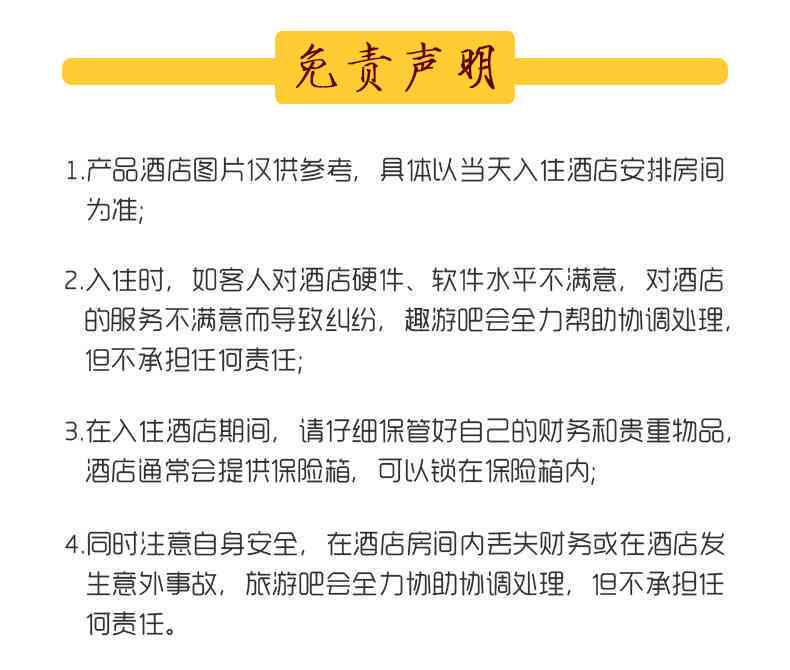 免责声明

1.产品酒店图片仅供参考，具体以当天入住酒店安排房间为准;

2.入住时，如客人对酒店硬件、软件水平不满意，对酒店的服务不满意而导致纠纷，趣游吧会全力帮助协调处理，但不承担任何责任;

3.在入住酒店期间，请仔细保管好自己的财务和贵重物品，酒店通常会提供保险箱，可以锁在保险箱内;

4.同时注意自身安全，在酒店房间内丢失财务或在酒店发生意外事故，旅游吧会全力协助协调处理，但不承担任何责任。